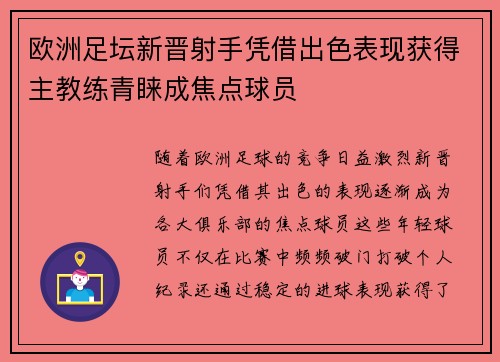 欧洲足坛新晋射手凭借出色表现获得主教练青睐成焦点球员

随着欧洲足球的竞争日益激烈新晋射手们凭借其出色的表现逐渐成为各大俱乐部的焦点球员这些年轻球员不仅在比赛中频频破门打破个人纪录还通过稳定的进球表现获得了